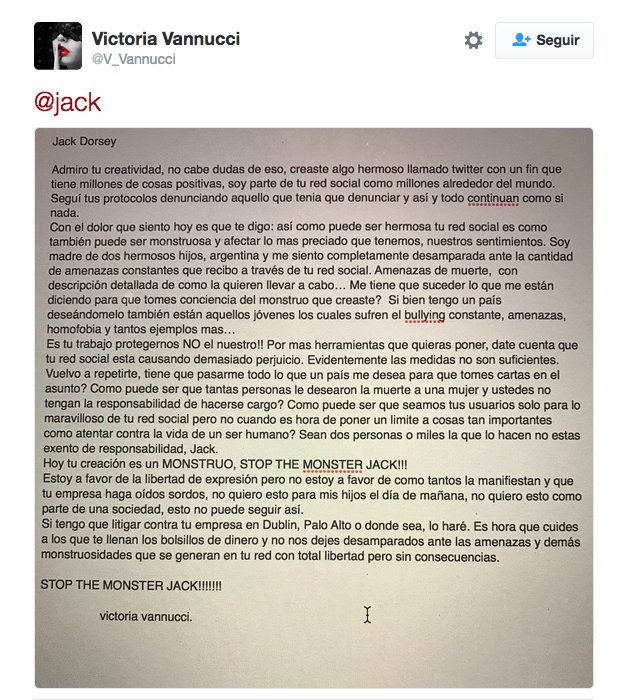 Victoria Vannucci
@V_Vannucci

Seguir

@jack

Jack Dorsey

Admiro tu creatividad, no cabe dudas de eso, creaste algo hermoso llamado twitter con un fin que tiene millones de cosas positivas, soy parte de tu red social como millones alrededor del mundo. Seguí tus protocolos denunciando aquello que tenia que denunciar y así y todo continuan como si nada.
Con el dolor que siento hoy es que te digo: así como puede ser hermosa tu red social es como también puede ser monstruosa y afectar lo mas preciado que tenemos, nuestros sentimientos. Soy madre de dos hermosos hijos, argentina y me siento completamente desamparada ante la cantidad de amenazas constantes que recibo a través de tu red social. Amenazas de muerte, con descripción detallada de como la quieren llevar a cabo… Me tiene que suceder lo que me están diciendo para que tomes conciencia del monstruo que creaste? Si bien tengo un país deseándomelo también están aquellos jóvenes los cuales sufren el bullying constante, amenazas, homofobia y tantos ejemplos mas…
Es tu trabajo protegernos NO el nuestro!! Por mas herramientas que quieras poner, date cuenta que tu red social esta causando demasiado perjuicio. Evidentemente las medidas no son suficientes. Vuelvo a repetirte, tiene que pasarme todo lo que un país me desea para que tomes cartas en el asunto? Como puede ser que tantas personas le desearon la muerte a una mujer y ustedes no tengan la responsabilidad de hacerse cargo? Como puede ser que seamos tus usuarios solo para lo maravilloso de tu red social pero no cuando es hora de poner un limite a cosas tan importantes como atentar contra la vida de un ser humano? Sean dos personas o miles la que lo hacen no estas exento de responsabilidad, Jack.
Hoy tu creación es un MONSTRUO, STOP THE MONSTER JACK!!!
Estoy a favor de la libertad de expresión pero no estoy a favor de como tantos la manifiestan y que tu empresa haga oídos sordos, no quiero esto para mis hijos el día de mañana, no quiero esto como parte de una sociedad, esto no puede seguir así.
Si tengo que litigar contra tu empresa en Dublin, Palo Alto o donde sea, lo haré. Es hora que cuides a los que te llenan los bolsillos de dinero y no nos dejes desamparados ante las amenazas y demás monstruosidades que se generan en tu red con total libertad pero sin consecuencias.

STOP THE MONSTER JACK!!!!!!!

victoria vannucci.